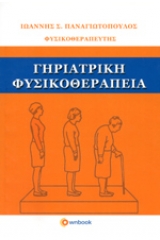 ΙΩΑΝΝΗΣ Σ. ΠΑΝΑΓΙΩΤΟΠΟΥΛΟΣ

ΦΥΣΙΚΟΘΕΡΑΠΕΥΤΗΣ

ΓΗΡΙΑΤΡΙΚΗ ΦΥΣΙΚΟΘΕΡΑΠΕΙΑ

ownbook